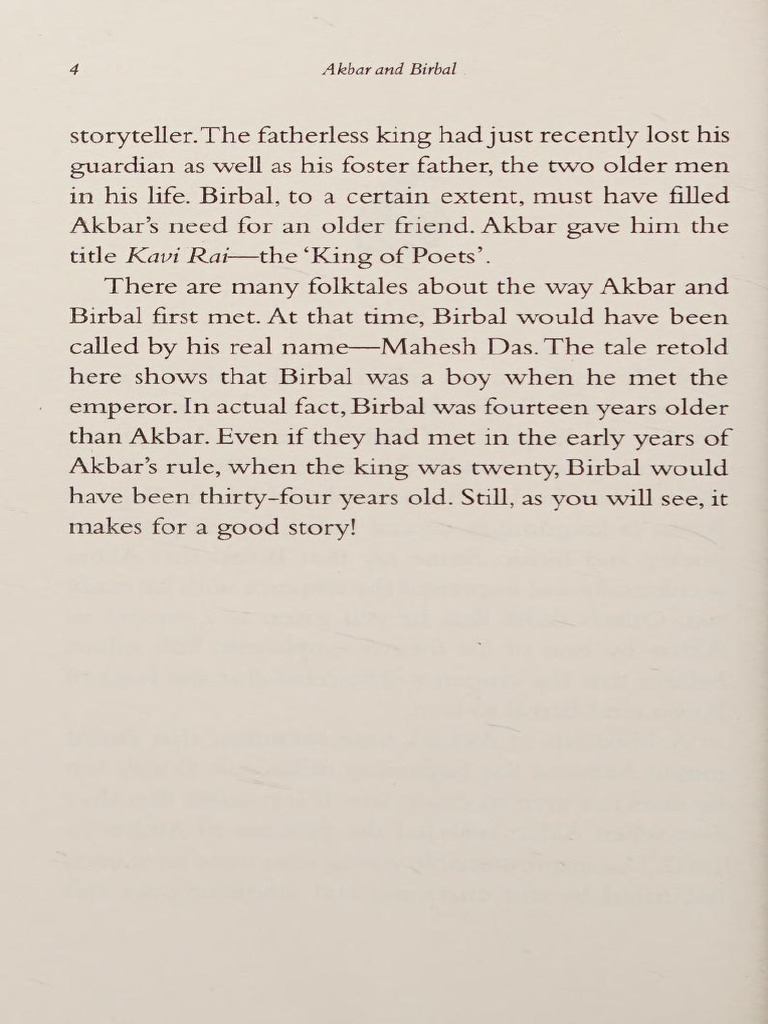 4 Akbar and Birbal

storyteller. The fatherless king had just recently lost his guardian as well as his foster father, the two older men in his life. Birbal, to a certain extent, must have filled Akbar's need for an older friend. Akbar gave him the title Kavi Rai—the 'King of Poets'.

There are many folktales about the way Akbar and Birbal first met. At that time, Birbal would have been called by his real name—Mahesh Das. The tale retold here shows that Birbal was a boy when he met the emperor. In actual fact, Birbal was fourteen years older than Akbar. Even if they had met in the early years of Akbar's rule, when the king was twenty, Birbal would have been thirty-four years old. Still, as you will see, it makes for a good story!